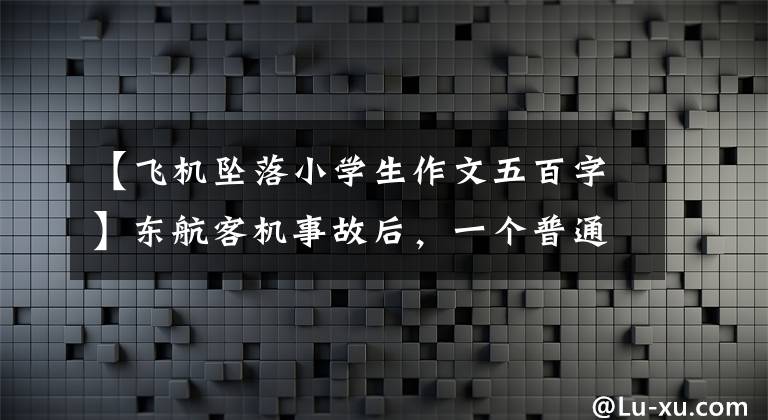 【飞机坠落小学生作文五百字】东航客机事故后，一个普通

@Lu-xu.com